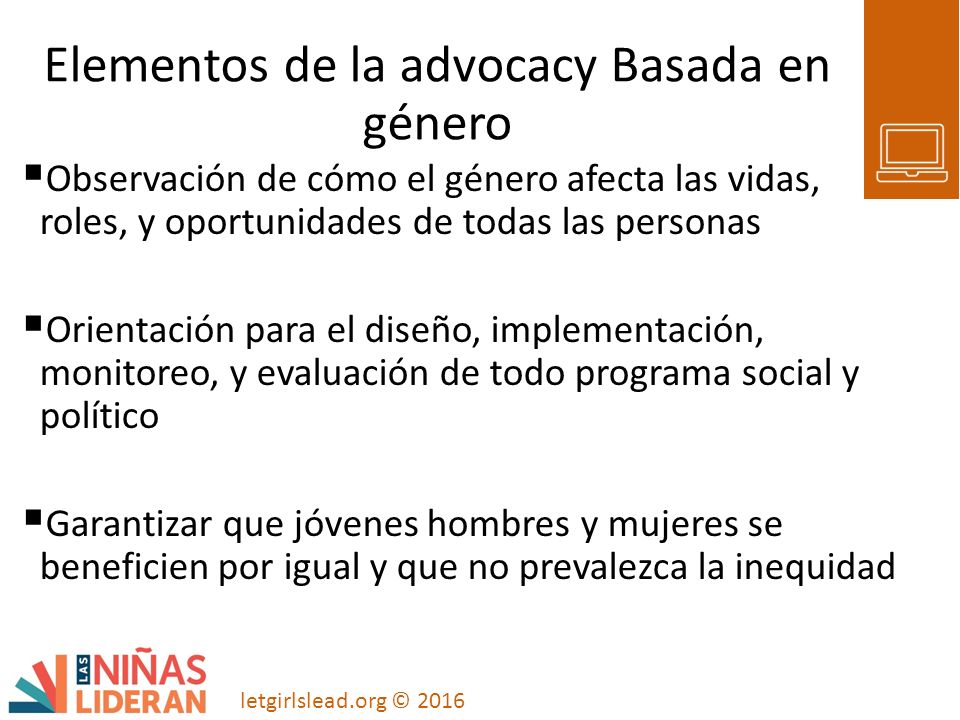 Elementos de la advocacy Basada en género

▪Observación de cómo el género afecta las vidas, roles, y oportunidades de todas las personas

▪Orientación para el diseño, implementación, monitoreo, y evaluación de todo programa social y político

▪Garantizar que jóvenes hombres y mujeres se beneficien por igual y que no prevalezca la inequidad

LAS NIÑAS LIDERAN

letgirlslead.org © 2016